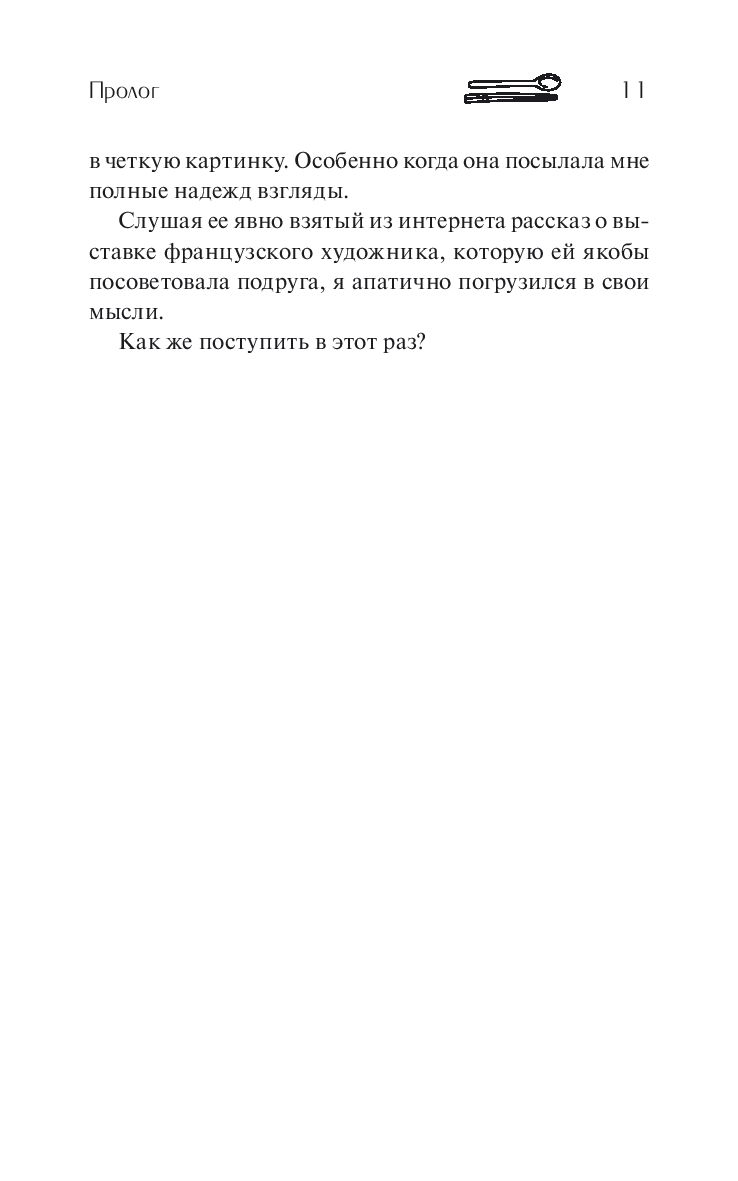 Пролог 11

в четкую картинку. Особенно когда она посылала мне полные надежд взгляды.

Слушая ее явно взятый из интернета рассказ о выставке французского художника, которую ей якобы посоветовала подруга, я апатично погрузился в свои мысли.

Как же поступить в этот раз?